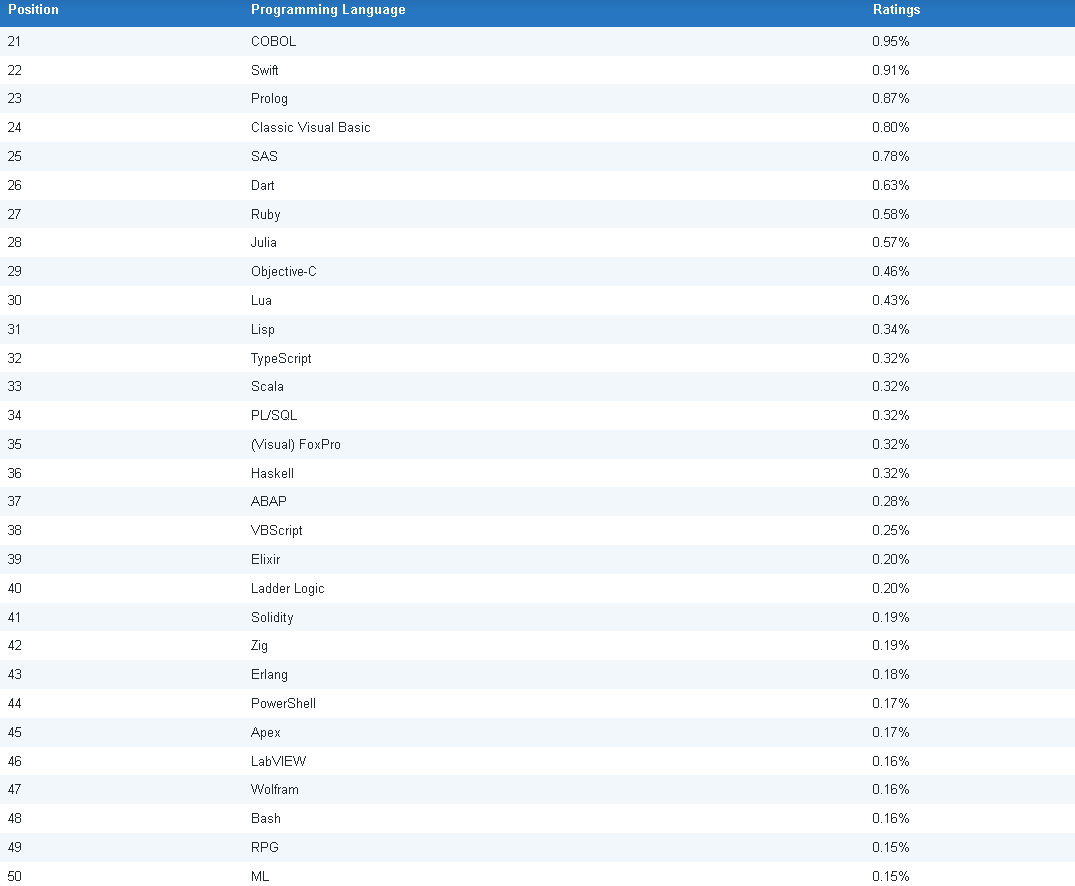 | Position | Programming Language | Ratings |
|---|---|---|
| 21 | COBOL | 0.95% |
| 22 | Swift | 0.91% |
| 23 | Prolog | 0.87% |
| 24 | Classic Visual Basic | 0.80% |
| 25 | SAS | 0.78% |
| 26 | Dart | 0.63% |
| 27 | Ruby | 0.58% |
| 28 | Julia | 0.57% |
| 29 | Objective-C | 0.46% |
| 30 | Lua | 0.43% |
| 31 | Lisp | 0.34% |
| 32 | TypeScript | 0.32% |
| 33 | Scala | 0.32% |
| 34 | PL/SQL | 0.32% |
| 35 | (Visual) FoxPro | 0.32% |
| 36 | Haskell | 0.32% |
| 37 | ABAP | 0.28% |
| 38 | VBScript | 0.25% |
| 39 | Elixir | 0.20% |
| 40 | Ladder Logic | 0.20% |
| 41 | Solidity | 0.19% |
| 42 | Zig | 0.19% |
| 43 | Erlang | 0.18% |
| 44 | PowerShell | 0.17% |
| 45 | Apex | 0.17% |
| 46 | LabVIEW | 0.16% |
| 47 | Wolfram | 0.16% |
| 48 | Bash | 0.16% |
| 49 | RPG | 0.15% |
| 50 | ML | 0.15% |